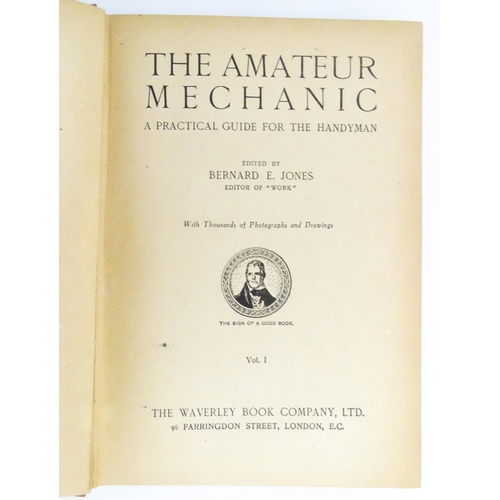 THE AMATEUR MECHANIC

A PRACTICAL GUIDE FOR THE HANDYMAN

EDITED BY
BERNARD E. JONES
EDITOR OF "WORK"

With Thousands of Photographs and Drawings

THE SIGN OF A GOOD BOOK

Vol. I

THE WAVERLEY BOOK COMPANY, LTD.
96 FARRINGDON STREET, LONDON, E.C.